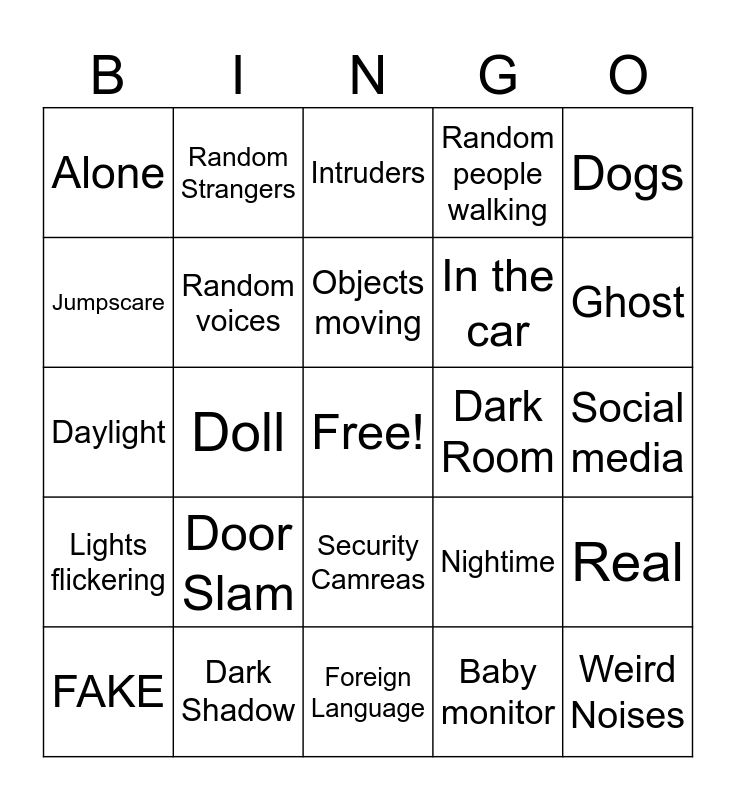 | B | I | N | G | O |
|---|---|---|---|---|
| Alone | Random Strangers | Intruders | Random people walking | Dogs |
| Jumpscare | Random voices | Objects moving | In the car | Ghost |
| Daylight | Doll | Free! | Dark Room | Social media |
| Lights flickering | Door Slam | Security Camreas | Nightime | Real |
| FAKE | Dark Shadow | Foreign Language | Baby monitor | Weird Noises |